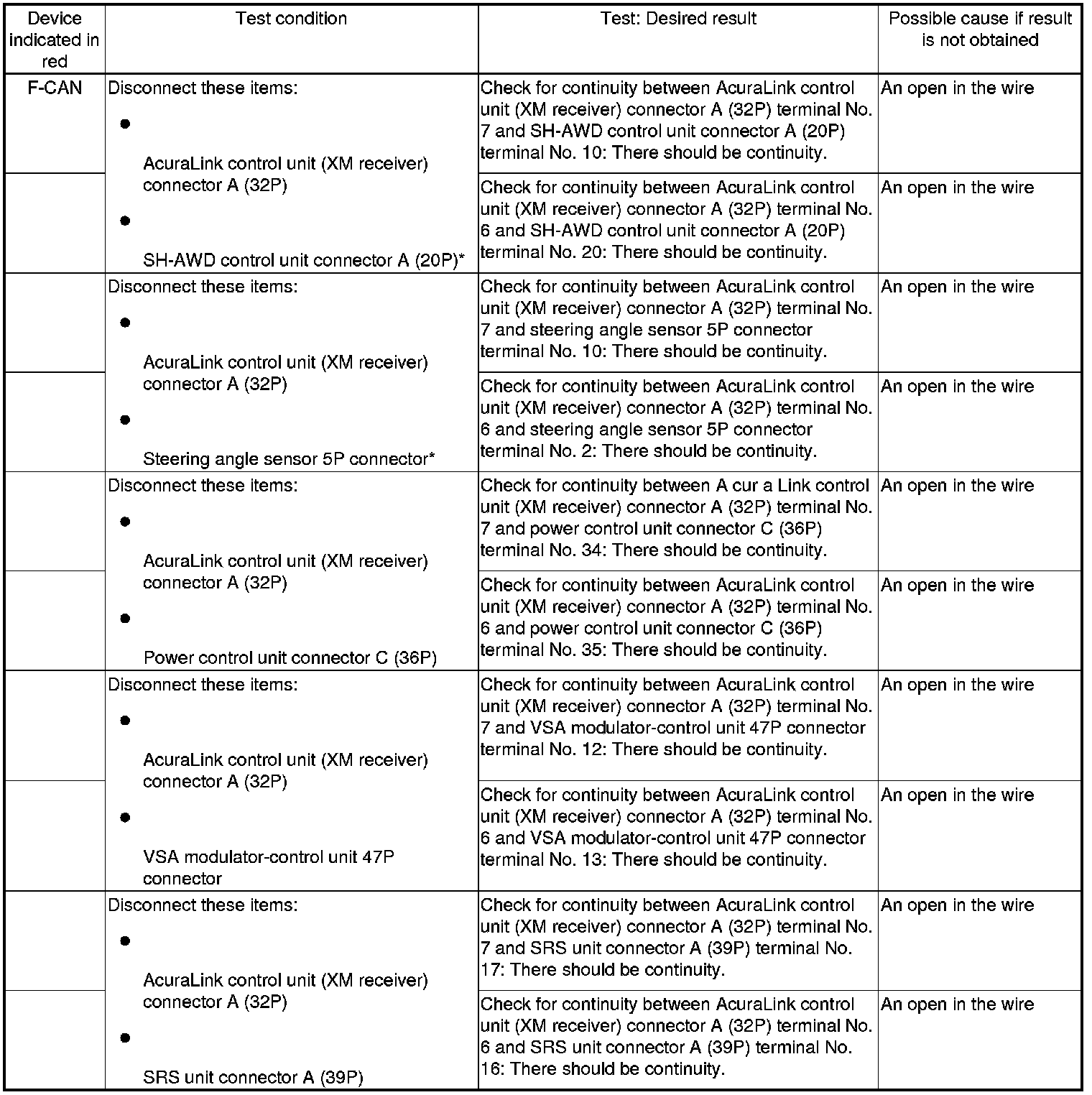 | Device indicated in red | Test condition | Test: Desired result | Possible cause if result is not obtained |
|---|---|---|---|
| F-CAN | Disconnect these items: • AcuraLink control unit (XM receiver) connector A (32P) • SH-AWD control unit connector A (20P)* | Check for continuity between AcuraLink control unit (XM receiver) connector A (32P) terminal No. 7 and SH-AWD control unit connector A (20P) terminal No. 10: There should be continuity. | An open in the wire |
| | | Check for continuity between AcuraLink control unit (XM receiver) connector A (32P) terminal No. 6 and SH-AWD control unit connector A (20P) terminal No. 20: There should be continuity. | An open in the wire |
| | Disconnect these items: • AcuraLink control unit (XM receiver) connector A (32P) • Steering angle sensor 5P connector* | Check for continuity between AcuraLink control unit (XM receiver) connector A (32P) terminal No. 7 and steering angle sensor 5P connector terminal No. 10: There should be continuity. | An open in the wire |
| | | Check for continuity between AcuraLink control unit (XM receiver) connector A (32P) terminal No. 6 and steering angle sensor 5P connector terminal No. 2: There should be continuity. | An open in the wire |
| | Disconnect these items: • AcuraLink control unit (XM receiver) connector A (32P) • Power control unit connector C (36P) | Check for continuity between A cur a Link control unit (XM receiver) connector A (32P) terminal No. 7 and power control unit connector C (36P) terminal No. 34: There should be continuity. | An open in the wire |
| | | Check for continuity between AcuraLink control unit (XM receiver) connector A (32P) terminal No. 6 and power control unit connector C (36P) terminal No. 35: There should be continuity. | An open in the wire |
| | Disconnect these items: • AcuraLink control unit (XM receiver) connector A (32P) • VSA modulator-control unit 47P connector | Check for continuity between AcuraLink control unit (XM receiver) connector A (32P) terminal No. 7 and VSA modulator-control unit 47P connector terminal No. 12: There should be continuity. | An open in the wire |
| | | Check for continuity between AcuraLink control unit (XM receiver) connector A (32P) terminal No. 6 and VSA modulator-control unit 47P connector terminal No. 13: There should be continuity. | An open in the wire |
| | Disconnect these items: • AcuraLink control unit (XM receiver) connector A (32P) • SRS unit connector A (39P) | Check for continuity between AcuraLink control unit (XM receiver) connector A (32P) terminal No. 7 and SRS unit connector A (39P) terminal No. 17: There should be continuity. | An open in the wire |
| | | Check for continuity between AcuraLink control unit (XM receiver) connector A (32P) terminal No. 6 and SRS unit connector A (39P) terminal No. 16: There should be continuity. | An open in the wire |